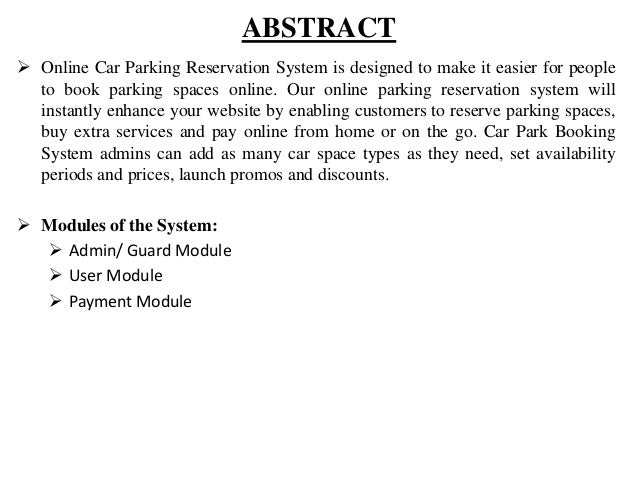 ABSTRACT

➢ Online Car Parking Reservation System is designed to make it easier for people to book parking spaces online. Our online parking reservation system will instantly enhance your website by enabling customers to reserve parking spaces, buy extra services and pay online from home or on the go. Car Park Booking System admins can add as many car space types as they need, set availability periods and prices, launch promos and discounts.

➢ Modules of the System:
➢ Admin/ Guard Module
➢ User Module
➢ Payment Module